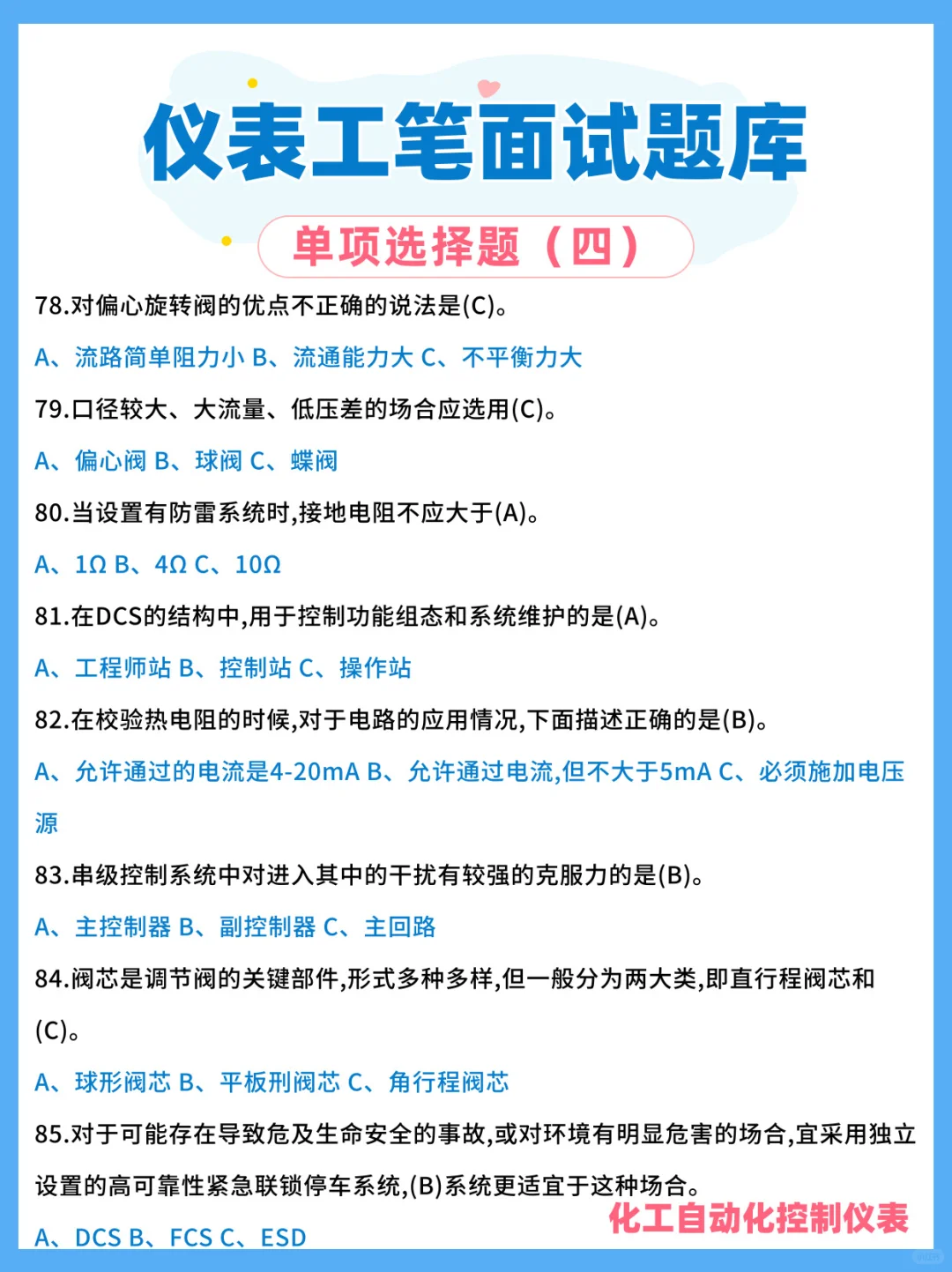 仪表工笔面试题库

单项选择题（四）

78.对偏心旋转阀的优点不正确的说法是(C)。

A、流路简单阻力小 B、流通能力大 C、不平衡力大

79.口径较大、大流量、低压差的场合应选用(C)。

A、偏心阀 B、球阀 C、蝶阀

80.当设置有防雷系统时,接地电阻不应大于(A)。

A、1Ω B、4Ω C、10Ω

81.在DCS的结构中,用于控制功能组态和系统维护的是(A)。

A、工程师站 B、控制站 C、操作站

82.在校验热电阻的时候,对于电路的应用情况,下面描述正确的是(B)。

A、允许通过的电流是4-20mA B、允许通过电流,但不大于5mA C、必须施加电压源

83.串级控制系统中对进入其中的干扰有较强的克服力的是(B)。

A、主控制器 B、副控制器 C、主回路

84.阀芯是调节阀的关键部件,形式多种多样,但一般分为两大类,即直行程阀芯和(C)。

A、球形阀芯 B、平板刑阀芯 C、角行程阀芯

85.对于可能存在导致危及生命安全的事故,或对环境有明显危害的场合,宜采用独立设置的高可靠性紧急联锁停车系统,(B)系统更适宜于这种场合。

A、DCS B、FCS C、ESD

化工自动化控制仪表